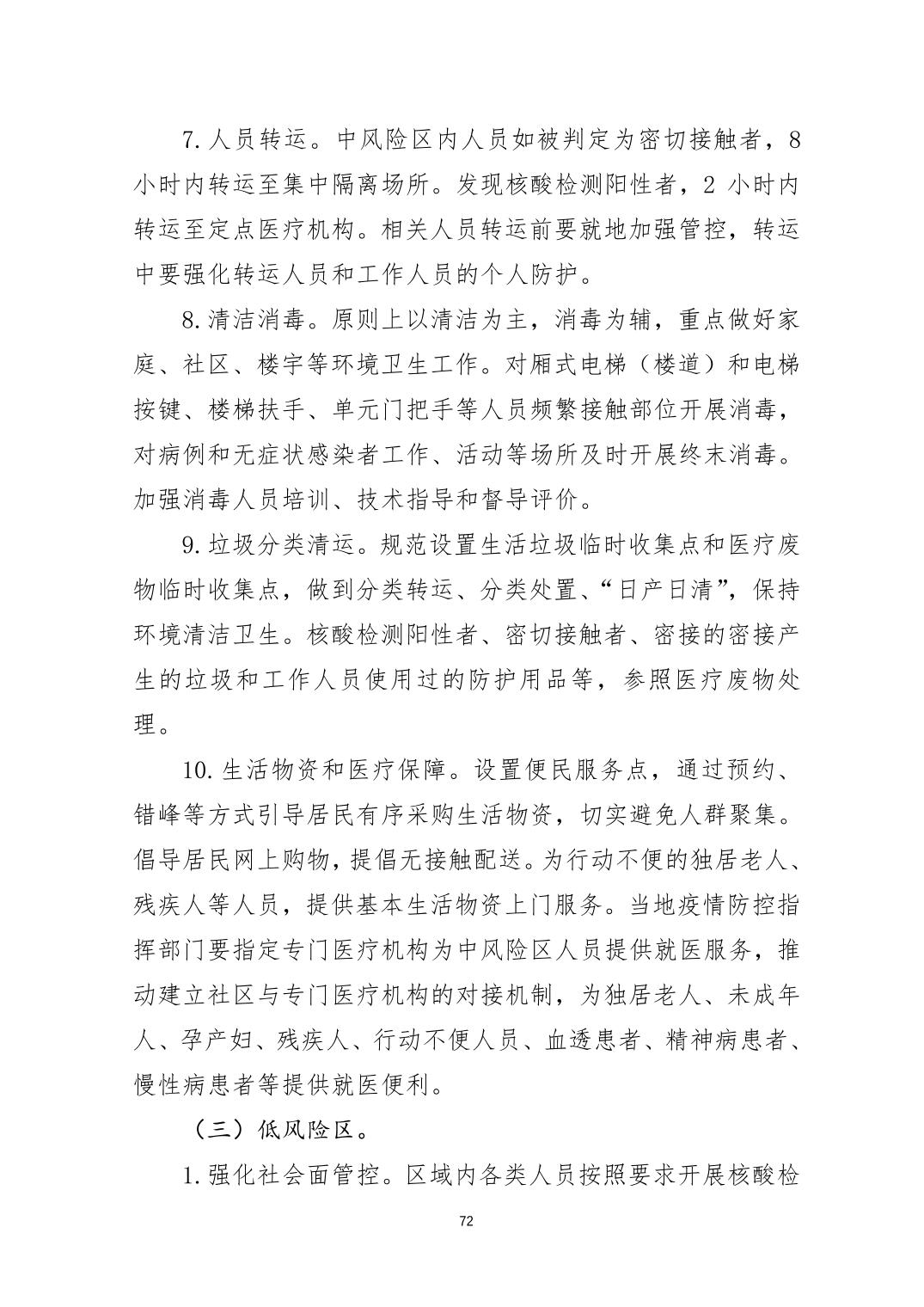 7.人员转运。中风险区内人员如被判定为密切接触者，8小时内转运至集中隔离场所。发现核酸检测阳性者，2小时内转运至定点医疗机构。相关人员转运前要就地加强管控，转运中要强化转运人员和工作人员的个人防护。

8.清洁消毒。原则上以清洁为主，消毒为辅，重点做好家庭、社区、楼宇等环境卫生工作。对厢式电梯（楼道）和电梯按键、楼梯扶手、单元门把手等人员频繁接触部位开展消毒，对病例和无症状感染者工作、活动等场所及时开展终末消毒。加强消毒人员培训、技术指导和督导评价。

9.垃圾分类清运。规范设置生活垃圾临时收集点和医疗废物临时收集点，做到分类转运、分类处置、“日产日清”，保持环境清洁卫生。核酸检测阳性者、密切接触者、密接的密接产生的垃圾和工作人员使用过的防护用品等，参照医疗废物处理。

10.生活物资和医疗保障。设置便民服务点，通过预约、错峰等方式引导居民有序采购生活物资，切实避免人群聚集。倡导居民网上购物，提倡无接触配送。为行动不便的独居老人、残疾人等人员，提供基本生活物资上门服务。当地疫情防控指挥部门要指定专门医疗机构为中风险区人员提供就医服务，推动建立社区与专门医疗机构的对接机制，为独居老人、未成年人、孕产妇、残疾人、行动不便人员、血透患者、精神病患者、慢性病患者等提供就医便利。

（三）低风险区。

1.强化社会面管控。区域内各类人员按照要求开展核酸检

72